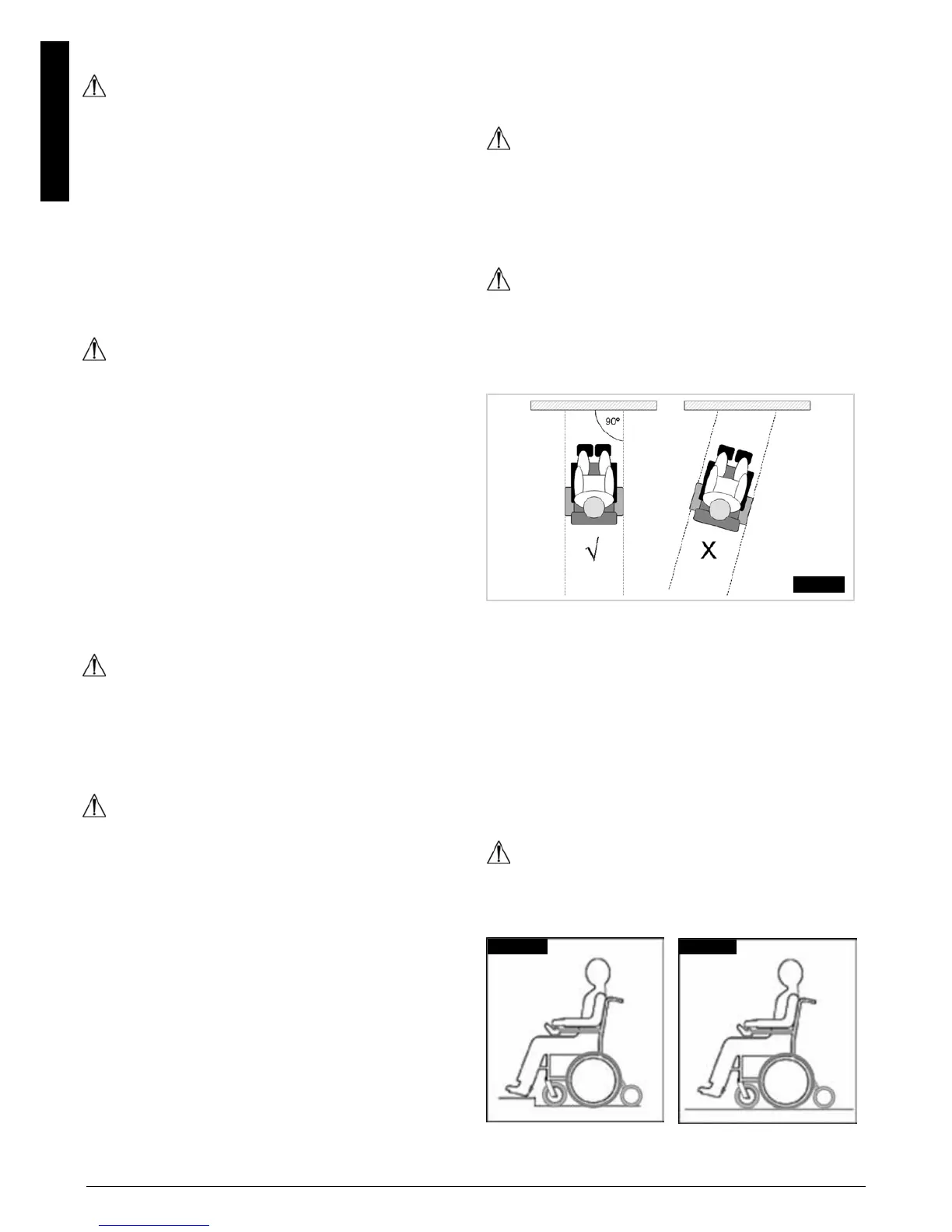 90°

√

X